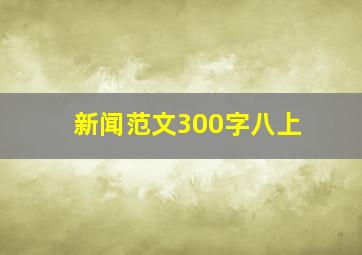 新闻范文300字八上